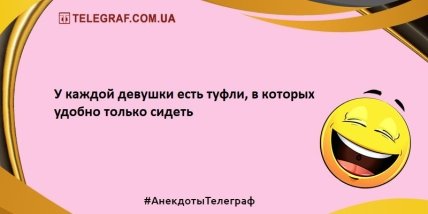 TELEGRAF.COM.UA

У каждой девушки есть туфли, в которых удобно только сидеть

#АнекдотыТелеграф